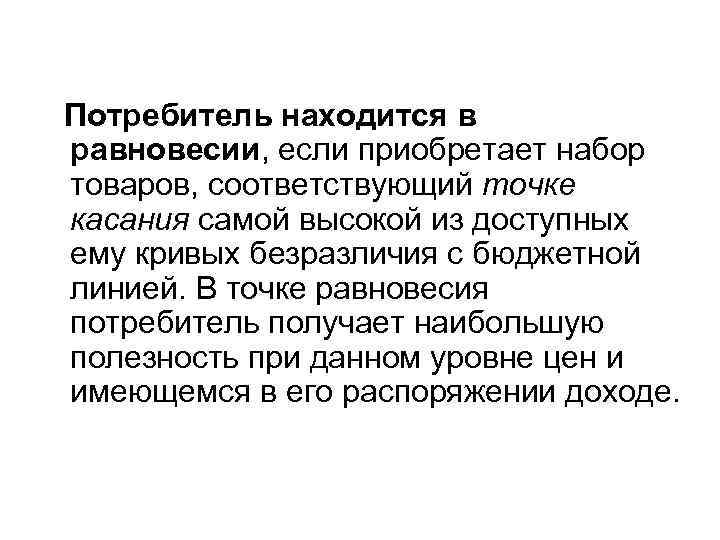 Потребитель находится в равновесии, если приобретает набор товаров, соответствующий точке касания самой высокой из доступных ему кривых безразличия с бюджетной линией. В точке равновесия потребитель получает наибольшую полезность при данном уровне цен и имеющемся в его распоряжении доходе.